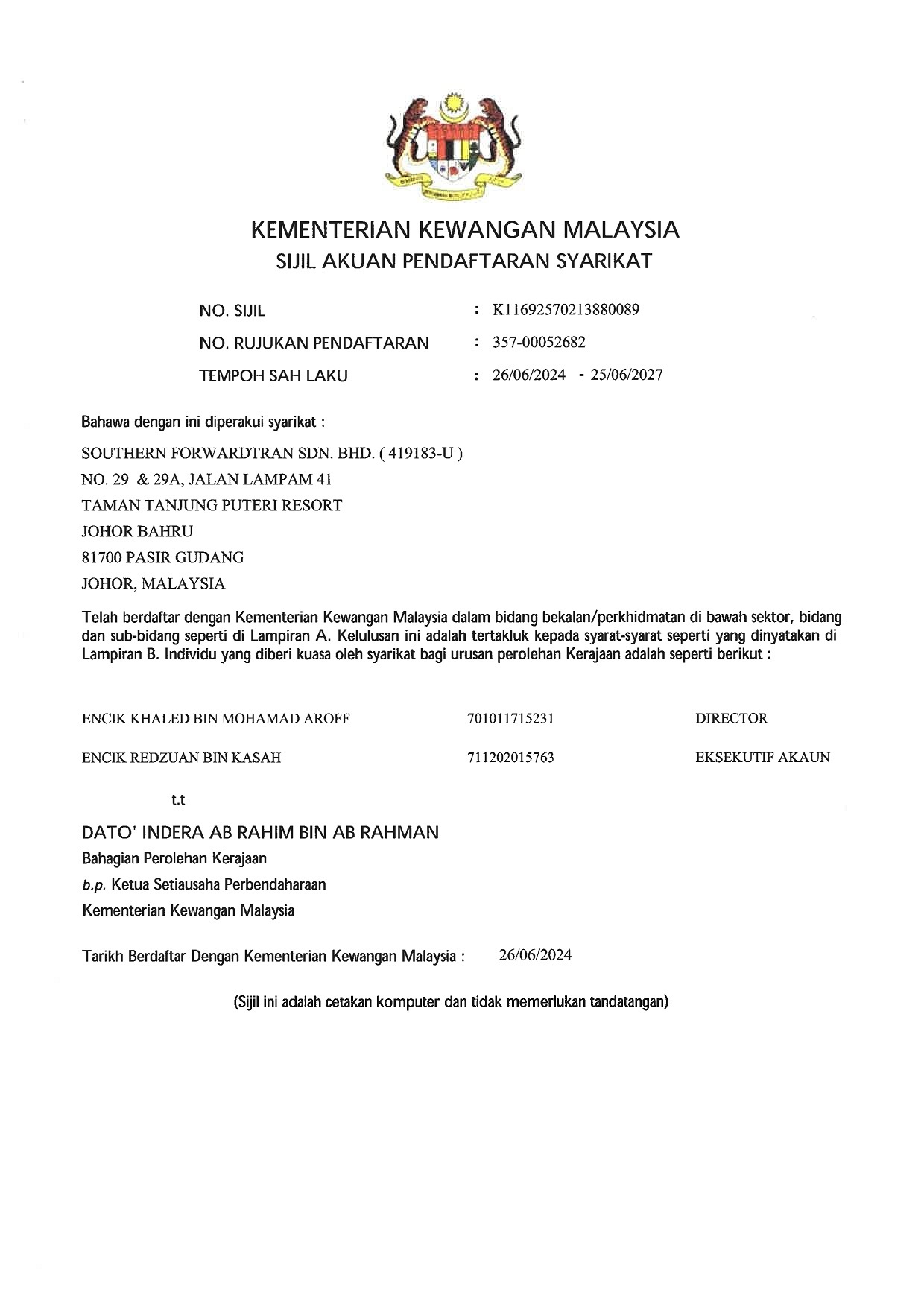 KEMENTERIAN KEWANGAN MALAYSIA
SIJIL AKUAN PENDAFTARAN SYARIKAT

NO. SIJIL : K11692570213880089
NO. RUJUKAN PENDAFTARAN : 357-00052682
TEMPOH SAH LAKU : 26/06/2024 - 25/06/2027

Bahawa dengan ini diperakui syarikat :

SOUTHERN FORWARDTRAN SDN. BHD. ( 419183-U )
NO. 29 & 29A, JALAN LAMPAM 41
TAMAN TANJUNG PUTERI RESORT
JOHOR BAHRU
81700 PASIR GUDANG
JOHOR, MALAYSIA

Telah berdaftar dengan Kementerian Kewangan Malaysia dalam bidang bekalan/perkhidmatan di bawah sektor, bidang dan sub-bidang seperti di Lampiran A. Kelulusan ini adalah tertakluk kepada syarat-syarat seperti yang dinyatakan di Lampiran B. Individu yang diberi kuasa oleh syarikat bagi urusan perolehan Kerajaan adalah seperti berikut :

| ENCIK KHALED BIN MOHAMAD AROFF | 701011715231 | DIRECTOR |
|---|---|---|
| ENCIK REDZUAN BIN KASAH | 711202015763 | EKSEKUTIF AKAUN |

t.t

DATO' INDERA AB RAHIM BIN AB RAHMAN
Bahagian Perolehan Kerajaan
b.p. Ketua Setiausaha Perbendaharaan
Kementerian Kewangan Malaysia

Tarikh Berdaftar Dengan Kementerian Kewangan Malaysia : 26/06/2024

(Sijil ini adalah cetakan komputer dan tidak memerlukan tandatangan)